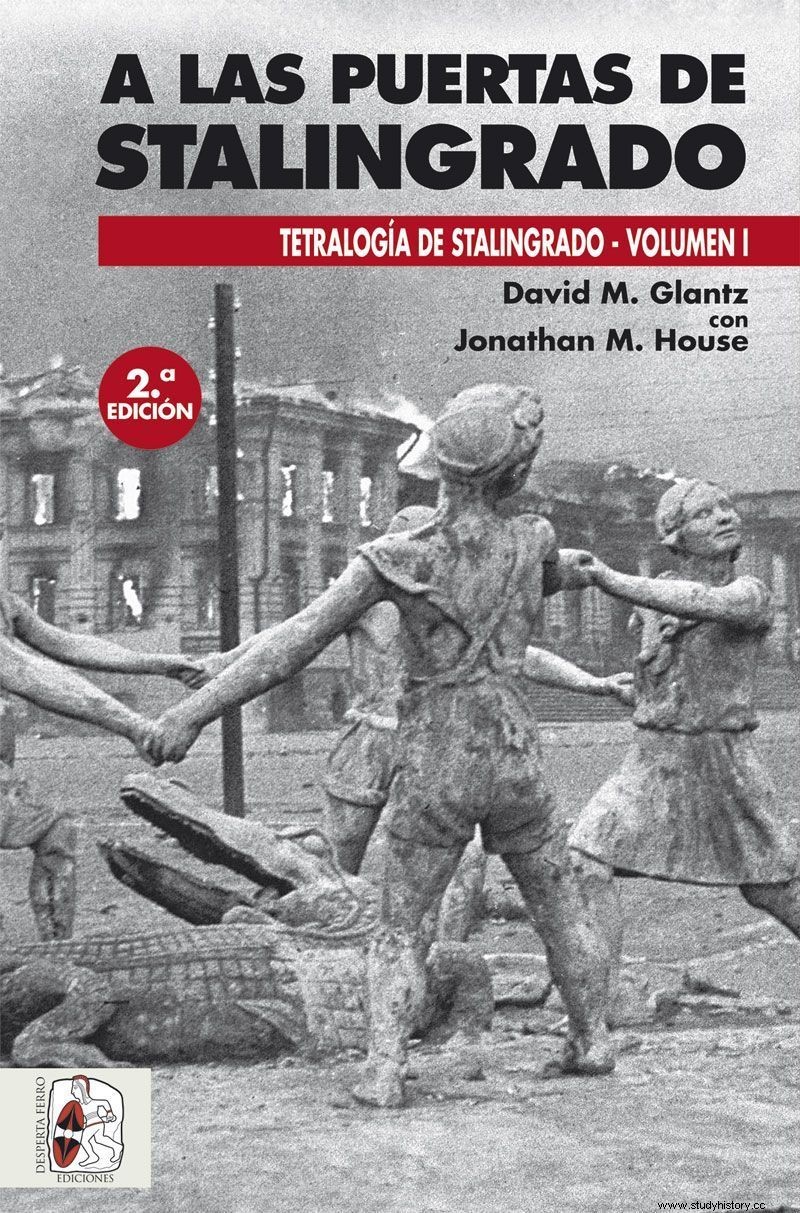 A LAS PUERTAS DE STALINGRADO

TETRALOGÍA DE STALINGRADO - VOLUMEN I

David M. Glantz
con
Jonathan M. House

2.ª EDICIÓN

DESPERTA FERRO
EDICIONES

www.studyhistory.cc